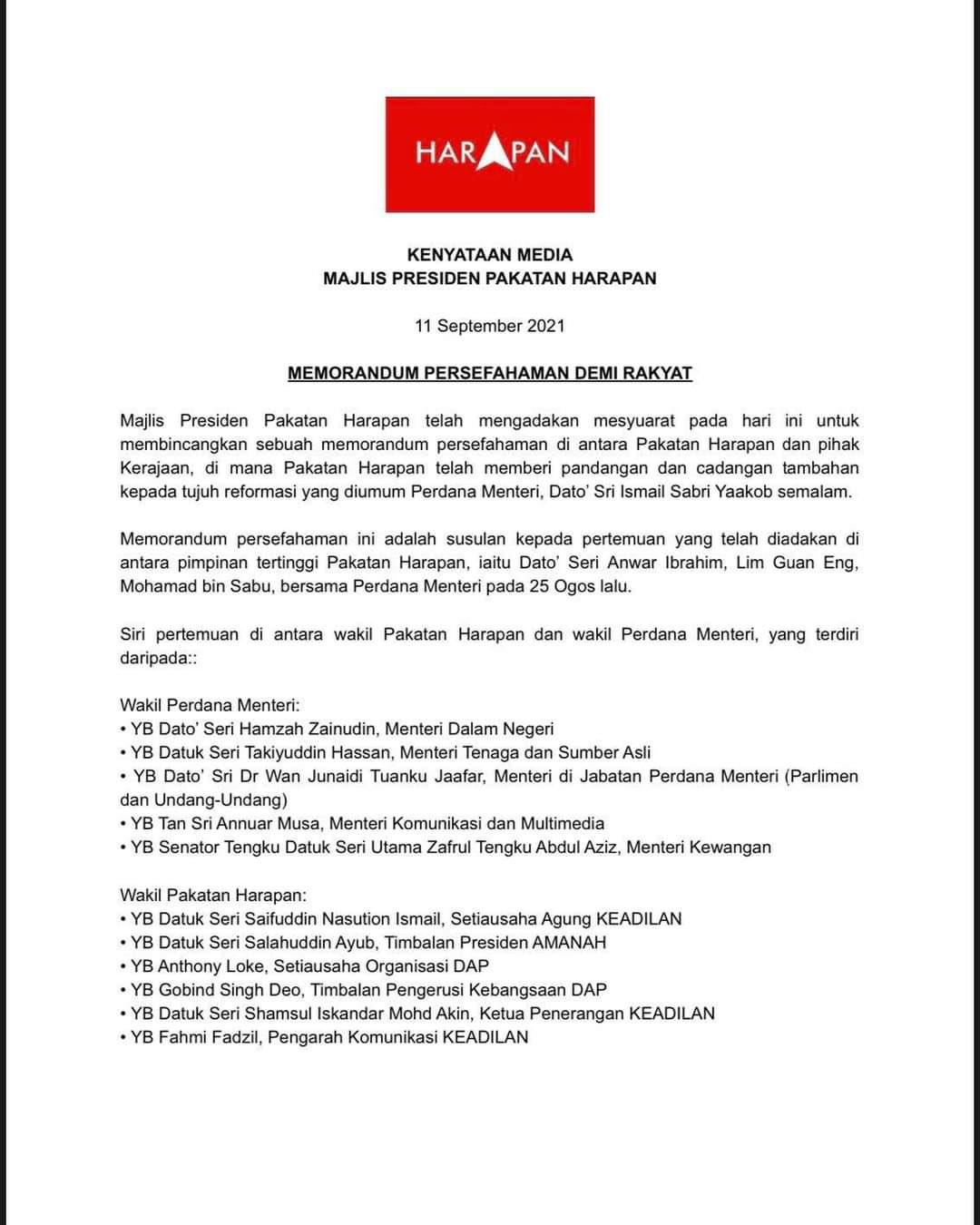 HARAPAN

KENYATAAN MEDIA
MAJLIS PRESIDEN PAKATAN HARAPAN

11 September 2021

MEMORANDUM PERSEFAHAMAN DEMI RAKYAT

Majlis Presiden Pakatan Harapan telah mengadakan mesyuarat pada hari ini untuk membincangkan sebuah memorandum persefahaman di antara Pakatan Harapan dan pihak Kerajaan, di mana Pakatan Harapan telah memberi pandangan dan cadangan tambahan kepada tujuh reformasi yang diumum Perdana Menteri, Dato' Sri Ismail Sabri Yaakob semalam.

Memorandum persefahaman ini adalah susulan kepada pertemuan yang telah diadakan di antara pimpinan tertinggi Pakatan Harapan, iaitu Dato' Seri Anwar Ibrahim, Lim Guan Eng, Mohamad bin Sabu, bersama Perdana Menteri pada 25 Ogos lalu.

Siri pertemuan di antara wakil Pakatan Harapan dan wakil Perdana Menteri, yang terdiri daripada::

Wakil Perdana Menteri:
• YB Dato' Seri Hamzah Zainudin, Menteri Dalam Negeri
• YB Datuk Seri Takiyuddin Hassan, Menteri Tenaga dan Sumber Asli
• YB Dato' Sri Dr Wan Junaidi Tuanku Jaafar, Menteri di Jabatan Perdana Menteri (Parlimen dan Undang-Undang)
• YB Tan Sri Annuar Musa, Menteri Komunikasi dan Multimedia
• YB Senator Tengku Datuk Seri Utama Zafrul Tengku Abdul Aziz, Menteri Kewangan

Wakil Pakatan Harapan:
• YB Datuk Seri Saifuddin Nasution Ismail, Setiausaha Agung KEADILAN
• YB Datuk Seri Salahuddin Ayub, Timbalan Presiden AMANAH
• YB Anthony Loke, Setiausaha Organisasi DAP
• YB Gobind Singh Deo, Timbalan Pengerusi Kebangsaan DAP
• YB Datuk Seri Shamsul Iskandar Mohd Akin, Ketua Penerangan KEADILAN
• YB Fahmi Fadzil, Pengarah Komunikasi KEADILAN